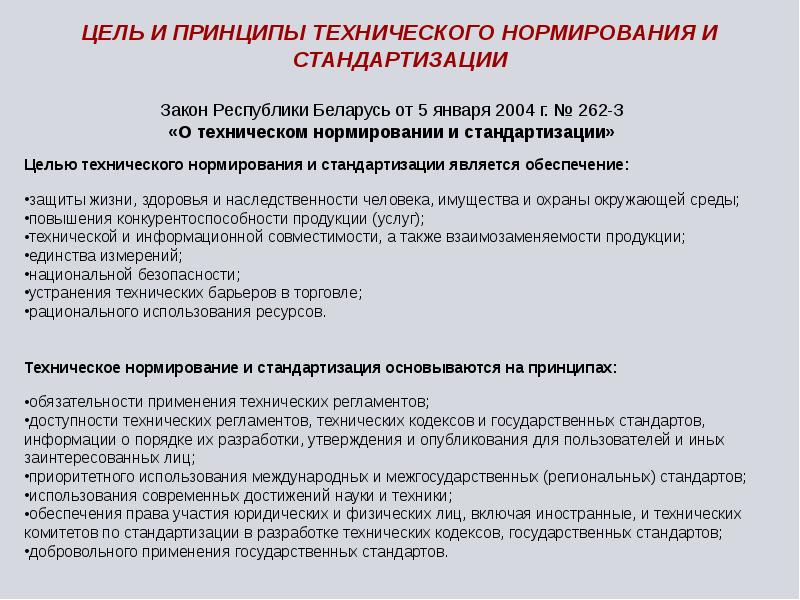 ЦЕЛЬ И ПРИНЦИПЫ ТЕХНИЧЕСКОГО НОРМИРОВАНИЯ И СТАНДАРТИЗАЦИИ

Закон Республики Беларусь от 5 января 2004 г. № 262-З
«О техническом нормировании и стандартизации»

Целью технического нормирования и стандартизации является обеспечение:

•защиты жизни, здоровья и наследственности человека, имущества и охраны окружающей среды;
•повышения конкурентоспособности продукции (услуг);
•технической и информационной совместимости, а также взаимозаменяемости продукции;
•единства измерений;
•национальной безопасности;
•устранения технических барьеров в торговле;
•рационального использования ресурсов.

Техническое нормирование и стандартизация основываются на принципах:

•обязательности применения технических регламентов;
•доступности технических регламентов, технических кодексов и государственных стандартов, информации о порядке их разработки, утверждения и опубликования для пользователей и иных заинтересованных лиц;
•приоритетного использования международных и межгосударственных (региональных) стандартов;
•использования современных достижений науки и техники;
•обеспечения права участия юридических и физических лиц, включая иностранные, и технических комитетов по стандартизации в разработке технических кодексов, государственных стандартов;
•добровольного применения государственных стандартов.